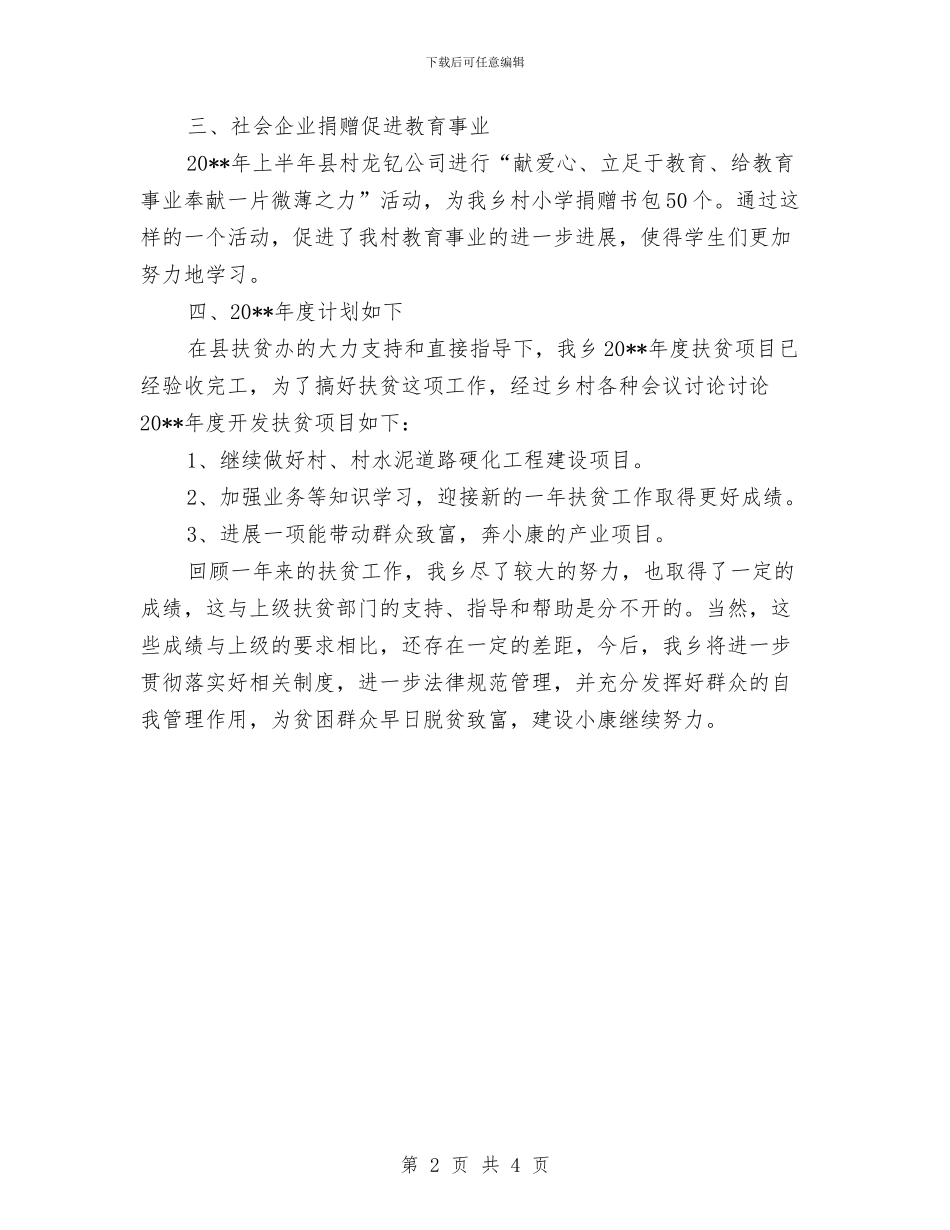 下载后可任意编辑

三、社会企业捐赠促进教育事业

20**年上半年县村龙钇公司进行“献爱心、立足于教育、给教育事业奉献一片微薄之力”活动，为我乡村小学捐赠书包50个。通过这样的一个活动，促进了我村教育事业的进一步进展，使得学生们更加努力地学习。

四、20**年度计划如下

在县扶贫办的大力支持和直接指导下，我乡20**年度扶贫项目已经验收完工，为了搞好扶贫这项工作，经过乡村各种会议讨论讨论20**年度开发扶贫项目如下：

1、继续做好村、村水泥道路硬化工程建设项目。

2、加强业务等知识学习，迎接新的一年扶贫工作取得更好成绩。

3、进展一项能带动群众致富，奔小康的产业项目。

回顾一年来的扶贫工作，我乡尽了较大的努力，也取得了一定的成绩，这与上级扶贫部门的支持、指导和帮助是分不开的。当然，这些成绩与上级的要求相比，还存在一定的差距，今后，我乡将进一步贯彻落实好相关制度，进一步法律规范管理，并充分发挥好群众的自我管理作用，为贫困群众早日脱贫致富，建设小康继续努力。

第 2 页 共 4 页